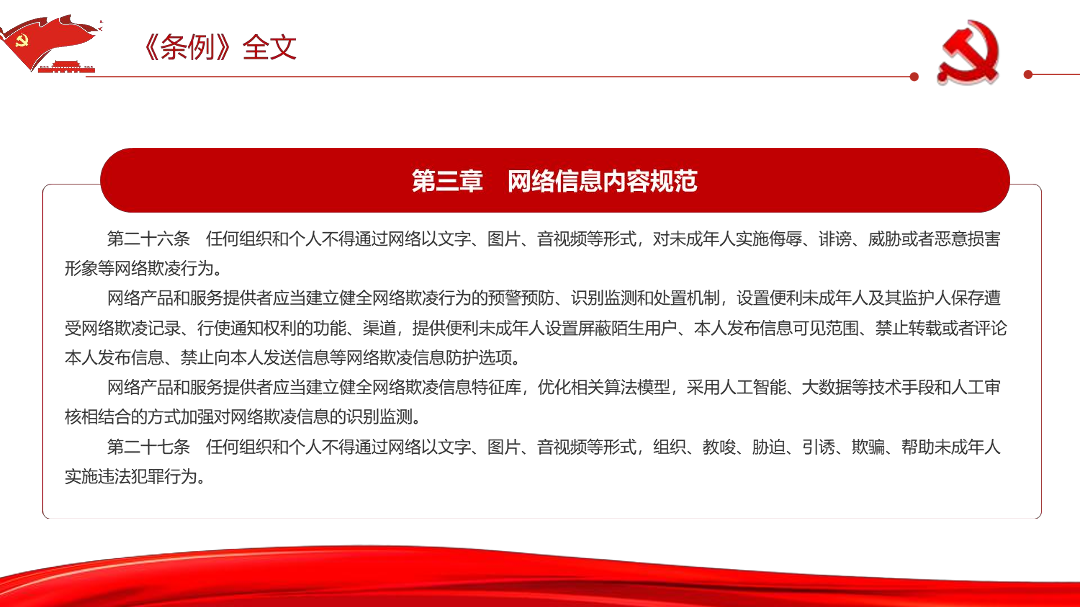 《条例》全文

第三章　网络信息内容规范

第二十六条　任何组织和个人不得通过网络以文字、图片、音视频等形式，对未成年人实施侮辱、诽谤、威胁或者恶意损害形象等网络欺凌行为。

网络产品和服务提供者应当建立健全网络欺凌行为的预警预防、识别监测和处置机制，设置便利未成年人及其监护人保存遭受网络欺凌记录、行使通知权利的功能、渠道，提供便利未成年人设置屏蔽陌生用户、本人发布信息可见范围、禁止转载或者评论本人发布信息、禁止向本人发送信息等网络欺凌信息防护选项。

网络产品和服务提供者应当建立健全网络欺凌信息特征库，优化相关算法模型，采用人工智能、大数据等技术手段和人工审核相结合的方式加强对网络欺凌信息的识别监测。

第二十七条　任何组织和个人不得通过网络以文字、图片、音视频等形式，组织、教唆、胁迫、引诱、欺骗、帮助未成年人实施违法犯罪行为。